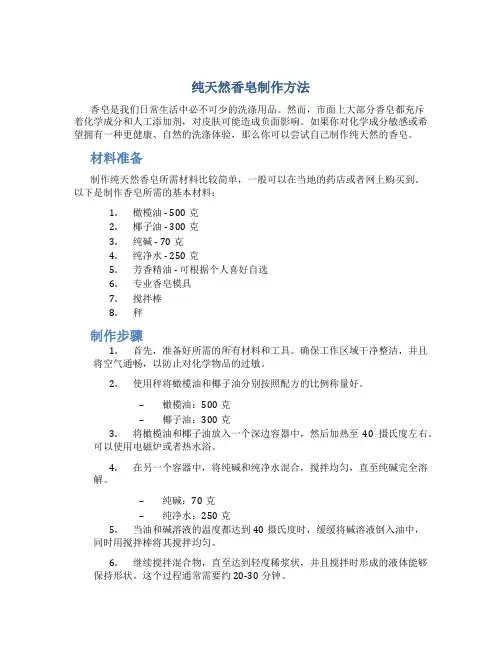 纯天然香皂制作方法

香皂是我们日常生活中必不可少的洗涤用品。然而，市面上大部分香皂都充斥着化学成分和人工添加剂，对皮肤可能造成负面影响。如果你对化学成分敏感或希望拥有一种更健康、自然的洗涤体验，那么你可以尝试自己制作纯天然的香皂。

材料准备

制作纯天然香皂所需材料比较简单，一般可以在当地的药店或者网上购买到。以下是制作香皂所需的基本材料：

1. 橄榄油 - 500 克
2. 椰子油 - 300 克
3. 纯碱 - 70 克
4. 纯净水 - 250 克
5. 芳香精油 - 可根据个人喜好自选
6. 专业香皂模具
7. 搅拌棒
8. 秤

制作步骤

1. 首先，准备好所需的所有材料和工具。确保工作区域干净整洁，并且将空气通畅，以防止对化学物品的过敏。

2. 使用秤将橄榄油和椰子油分别按照配方的比例称量好。

– 橄榄油：500 克
– 椰子油：300 克

3. 将橄榄油和椰子油放入一个深边容器中，然后加热至 40 摄氏度左右。可以使用电磁炉或者热水浴。

4. 在另一个容器中，将纯碱和纯净水混合，搅拌均匀，直至纯碱完全溶解。

– 纯碱：70 克
– 纯净水：250 克

5. 当油和碱溶液的温度都达到 40 摄氏度时，缓缓将碱溶液倒入油中，同时用搅拌棒将其搅拌均匀。

6. 继续搅拌混合物，直至达到轻度稀浆状，并且搅拌时形成的液体能够保持形状。这个过程通常需要约 20-30 分钟。